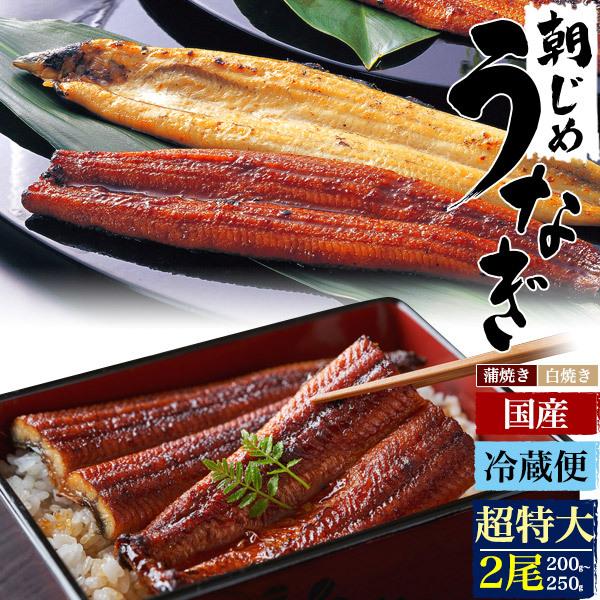 朝じめ
うなぎ

蒲焼き 白焼き

国産

冷蔵便

超特大

2尾 200g~250g